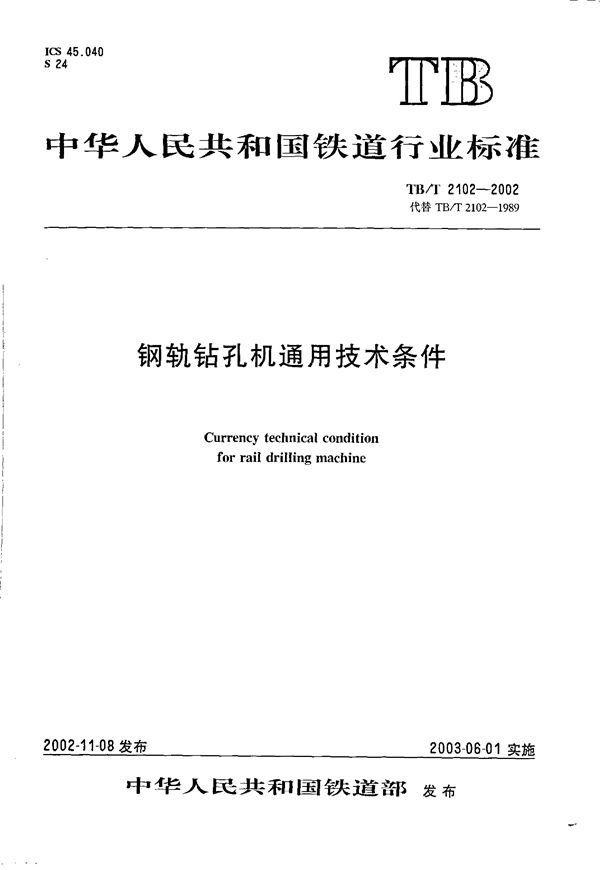 ICS 45.040
S 24

TB

中华人民共和国铁道行业标准

TB/T 2102—2002
代替 TB/T 2102—1989

钢轨钻孔机通用技术条件

Currency technical condition
for rail drilling machine

2002-11-08 发布

2003-06-01 实施

中华人民共和国铁道部 发布